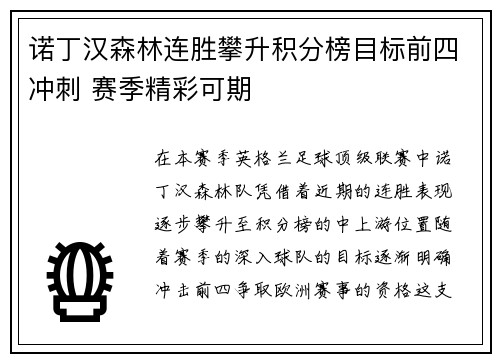 诺丁汉森林连胜攀升积分榜目标前四冲刺 赛季精彩可期

在本赛季英格兰足球顶级联赛中诺丁汉森林队凭借着近期的连胜表现逐步攀升至积分榜的中上游位置随着赛季的深入球队的目标逐渐明确冲击前四争取欧洲赛事的资格这支